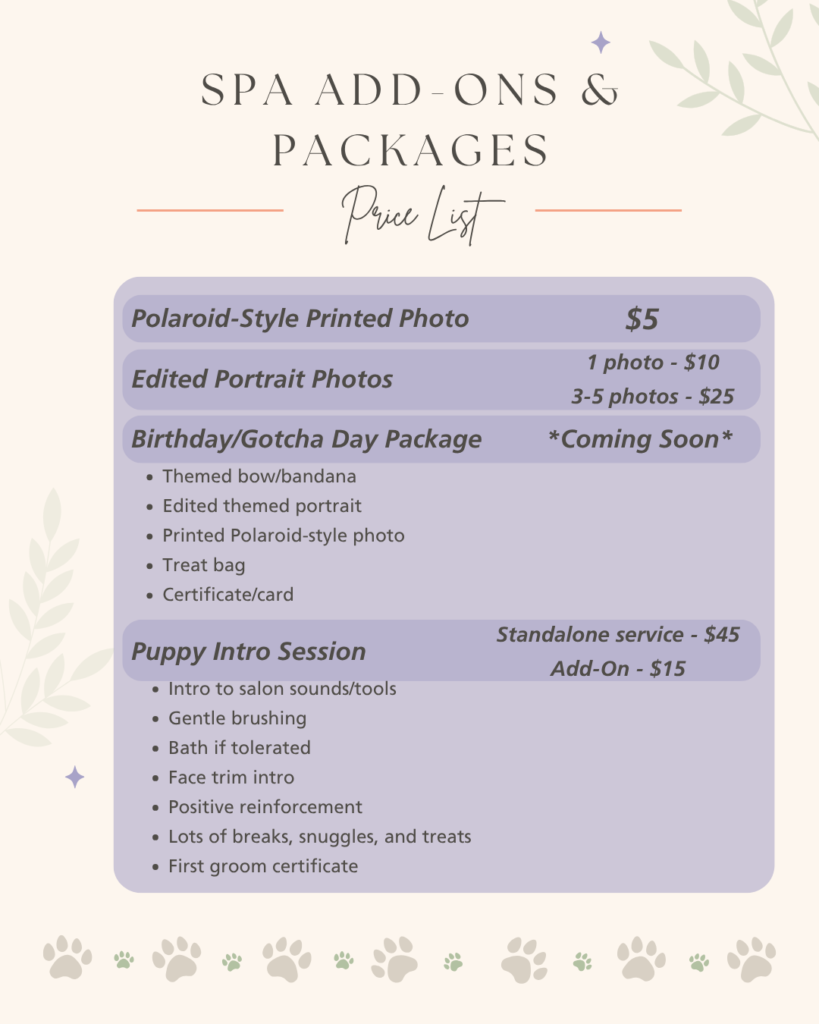 SPA ADD-ONS & PACKAGES

Price List

Polaroid-Style Printed Photo $5

Edited Portrait Photos
1 photo - $10
3-5 photos - $25

Birthday/Gotcha Day Package *Coming Soon*

• Themed bow/bandana
• Edited themed portrait
• Printed Polaroid-style photo
• Treat bag
• Certificate/card

Puppy Intro Session
Standalone service - $45
Add-On - $15

• Intro to salon sounds/tools
• Gentle brushing
• Bath if tolerated
• Face trim intro
• Positive reinforcement
• Lots of breaks, snuggles, and treats
• First groom certificate